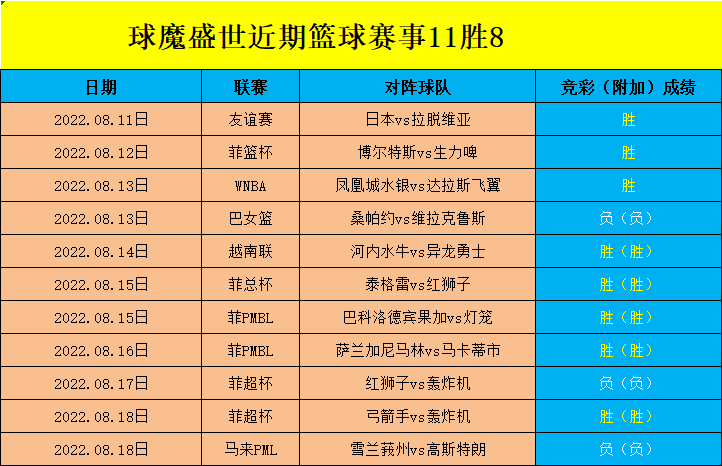 球魔盛世近期篮球赛事11胜8

| 日期 | 联赛 | 对阵球队 | 竞彩（附加）成绩 |
|---|---|---|---|
| 2022.08.11日 | 友谊赛 | 日本vs拉脱维亚 | 胜 |
| 2022.08.12日 | 菲篮杯 | 博尔特斯vs生力啤 | 胜 |
| 2022.08.13日 | WNBA | 凤凰城水银vs达拉斯飞翼 | 胜 |
| 2022.08.13日 | 巴女篮 | 桑帕约vs维拉克鲁斯 | 负（负） |
| 2022.08.14日 | 越南联 | 河内水牛vs异龙勇士 | 胜（胜） |
| 2022.08.15日 | 菲总杯 | 泰格雷vs红狮子 | 胜（胜） |
| 2022.08.15日 | 菲PMBL | 巴科洛德宾果加vs灯笼 | 胜（胜） |
| 2022.08.16日 | 菲PMBL | 萨兰加尼马林vs马卡蒂市 | 胜（胜） |
| 2022.08.17日 | 菲超杯 | 红狮子vs轰炸机 | 负（负） |
| 2022.08.18日 | 菲超杯 | 弓箭手vs轰炸机 | 胜（胜） |
| 2022.08.18日 | 马来PML | 雪兰莪州vs高斯特朗 | 负（负） |